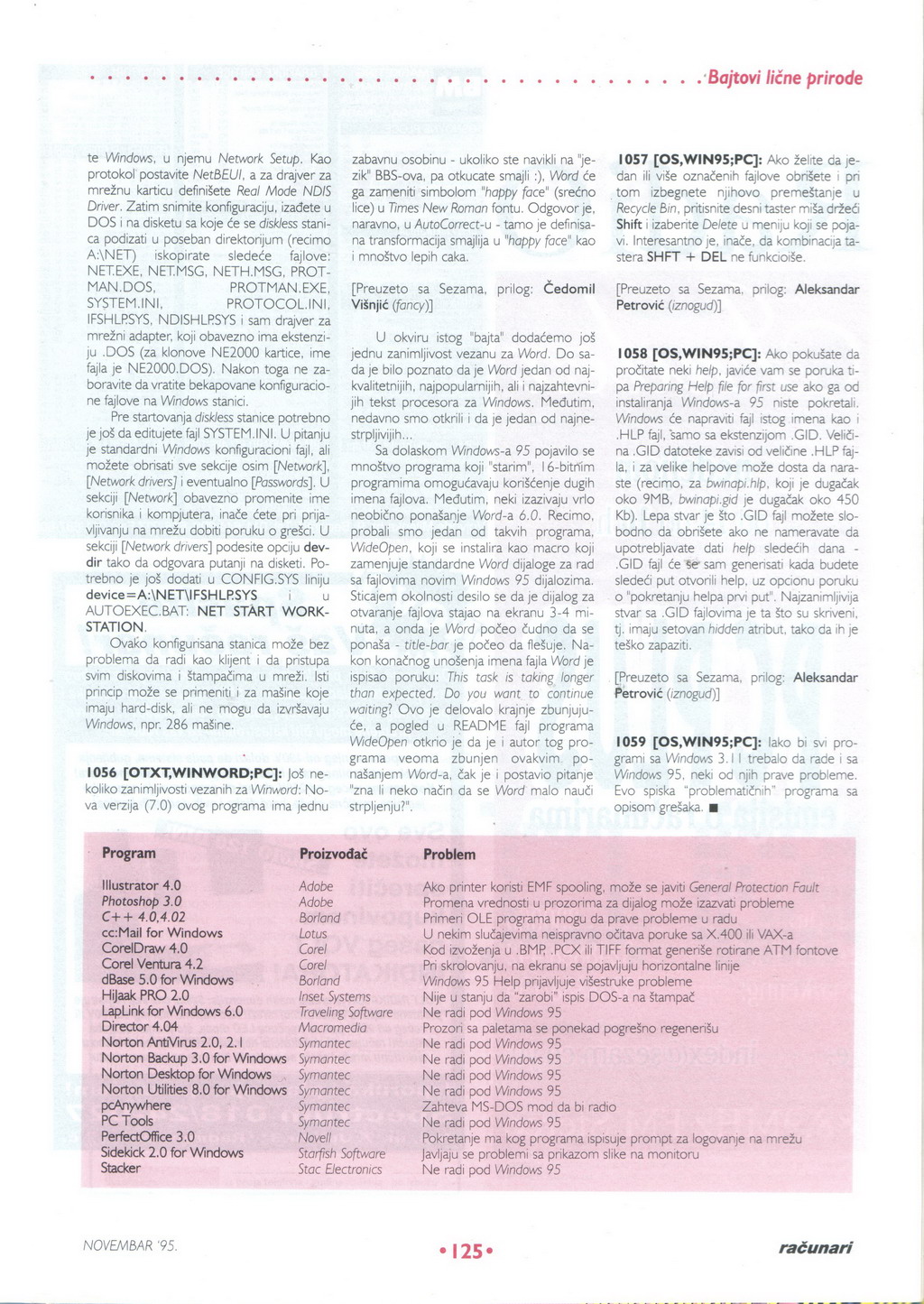 Bajtovi lične prirode

te Windows, u njemu Network Setup. Kao protokol postavite NetBEUI, a za drajver za mrežnu karticu definišete Real Mode NDIS Driver. Zatim snimite konfiguraciju, izađete u DOS i na disketu sa koje će se diskless stanica podizati u poseban direktorijum (recimo A:\NET) iskopirate sledeće fajlove: NET.EXE, NET.MSG, NETH.MSG, PROTMAN.DOS, PROTMAN.EXE, SYSTEM.INI, PROTOCOL.INI, IFSHLP.SYS, NDISHLP.SYS i sam drajver za mrežni adapter, koji obavezno ima ekstenziju .DOS (za klonove NE2000 kartice, ime fajla je NE2000.DOS). Nakon toga ne zaboravite da vratite bekapovane konfiguracione fajlove na Windows stanici.

Pre startovanja diskless stanice potrebno je još da editujete fajl SYSTEM.INI. U pitanju je standardni Windows konfiguracioni fajl, ali možete obrisati sve sekcije osim [Network], [Network drivers] i eventualno [Passwords]. U sekciji [Network] obavezno promenite ime korisnika i kompjutera, inače ćete pri prijavljivanju na mrežu dobiti poruku o grešci. U sekciji [Network drivers] podesite opciju devdir tako da odgovara putanji na disketi. Potrebno je još dodati u CONFIG.SYS liniju device=A:\NET\IFSHLP.SYS i u AUTOEXEC.BAT: NET START WORKSTATION.

Ovako konfigurisana stanica može bez problema da radi kao klijent i da pristupa svim diskovima i štampačima u mreži. Isti princip može se primeniti i za mašine koje imaju hard-disk, ali ne mogu da izvršavaju Windows, npr. 286 mašine.

1056 [OTXT,WINWORD;PC]: Još nekoliko zanimljivosti vezanih za Winword: Nova verzija (7.0) ovog programa ima jednu zabavnu osobinu - ukoliko ste navikli na "jezik" BBS-ova, pa otkucate smajli :), Word će ga zameniti simbolom "happy face" (srećno lice) u Times New Roman fontu. Odgovor je, naravno, u AutoCorrect-u - tamo je definisana transformacija smajlija u "happy face" kao i mnoštvo lepih caka.

[Preuzeto sa Sezama, prilog: Čedomil Višnjić (fancy)]

U okviru istog "bajta" dodaćemo još jednu zanimljivost vezanu za Word. Do sada je bilo poznato da je Word jedan od najkvalitetnijih, najpopularnijih, ali i najzahtevnijih tekst procesora za Windows. Međutim, nedavno smo otkrili i da je jedan od najnestrpljivijih...

Sa dolaskom Windows-a 95 pojavilo se mnoštvo programa koji "starim", 16-bitnim programima omogućavaju korišćenje dugih imena fajlova. Međutim, neki izazivaju vrlo neobično ponašanje Word-a 6.0. Recimo, probali smo jedan od takvih programa, WideOpen, koji se instalira kao macro koji zamenjuje standardne Word dijaloge za rad sa fajlovima novim Windows 95 dijalozima. Sticajem okolnosti desilo se da je dijalog za otvaranje fajlova stajao na ekranu 3-4 minuta, a onda je Word počeo čudno da se ponaša - title-bar je počeo da flešuje. Nakon konačnog unošenja imena fajla Word je ispisao poruku: This task is taking longer than expected. Do you want to continue waiting? Ovo je delovalo krajnje zbunjujuće, a pogled u README fajl programa WideOpen otkrio je da je i autor tog programa veoma zbunjen ovakvim ponašanjem Word-a, čak je i postavio pitanje "zna li neko način da se Word malo nauči strpljenju?".

1057 [OS,WIN95;PC]: Ako želite da jedan ili više označenih fajlove obrišete i pri tom izbegnete njihovo premeštanje u Recycle Bin, pritisnite desni taster miša držeći Shift i izaberite Delete u meniju koji se pojavi. Interesantno je, inače, da kombinacija tastera SHFT + DEL ne funkcioiše.

[Preuzeto sa Sezama, prilog: Aleksandar Petrović (iznogud)]

1058 [OS,WIN95;PC]: Ako pokušate da pročitate neki help, javiće vam se poruka tipa Preparing Help file for first use ako ga od instaliranja Windows-a 95 niste pokretali. Windows će napraviti fajl istog imena kao i .HLP fajl, samo sa ekstenzijom .GID. Veličina .GID datoteke zavisi od veličine .HLP fajla, i za velike helpove može dosta da naraste (recimo, za bwinapi.hlp, koji je dugačak oko 9MB, bwinapi.gid je dugačak oko 450 Kb). Lepa stvar je što .GID fajl možete slobodno da obrišete ako ne nameravate da upotrebljavate dati help sledećih dana - .GID fajl će se sam generisati kada budete sledeći put otvorili help, uz opcionu poruku o "pokretanju helpa prvi put". Najzanimljivija stvar sa .GID fajlovima je ta što su skriveni, tj. imaju setovan hidden atribut, tako da ih je teško zapaziti.

[Preuzeto sa Sezama, prilog: Aleksandar Petrović (iznogud)]

1059 [OS,WIN95;PC]: Iako bi svi programi sa Windows 3.11 trebalo da rade i sa Windows 95, neki od njih prave probleme. Evo spiska "problematičnih" programa sa opisom grešaka. ■

| Program | Proizvođač | Problem |
|---|---|---|
| Illustrator 4.0 | Adobe | Ako printer koristi EMF spooling, može se javiti General Protection Fault |
| Photoshop 3.0 | Adobe | Promena vrednosti u prozorima za dijalog može izazvati probleme |
| C++ 4.0,4.02 | Borland | Primeri OLE programa mogu da prave probleme u radu |
| cc:Mail for Windows | Lotus | U nekim slučajevima neispravno očitava poruke sa X.400 ili VAX-a |
| CorelDraw 4.0 | Corel | Kod izvoženja u .BMP, .PCX ili TIFF format generiše rotirane ATM fontove |
| Corel Ventura 4.2 | Corel | Pri skrolovanju, na ekranu se pojavljuju horizontalne linije |
| dBase 5.0 for Windows | Borland | Windows 95 Help prijavljuje višestruke probleme |
| HiJaak PRO 2.0 | Inset Systems | Nije u stanju da "zarobi" ispis DOS-a na štampač |
| LapLink for Windows 6.0 | Traveling Software | Ne radi pod Windows 95 |
| Director 4.04 | Macromedia | Prozori sa paletama se ponekad pogrešno regenerišu |
| Norton AntiVirus 2.0, 2.1 | Symantec | Ne radi pod Windows 95 |
| Norton Backup 3.0 for Windows | Symantec | Ne radi pod Windows 95 |
| Norton Desktop for Windows | Symantec | Ne radi pod Windows 95 |
| Norton Utilities 8.0 for Windows | Symantec | Ne radi pod Windows 95 |
| pcAnywhere | Symantec | Zahteva MS-DOS mod da bi radio |
| PC Tools | Symantec | Ne radi pod Windows 95 |
| PerfectOffice 3.0 | Novell | Pokretanje ma kog programa ispisuje prompt za logovanje na mrežu |
| Sidekick 2.0 for Windows | Starfish Software | Javljaju se problemi sa prikazom slike na monitoru |
| Stacker | Stac Electronics | Ne radi pod Windows 95 |

NOVEMBAR '95.

•125•

računari